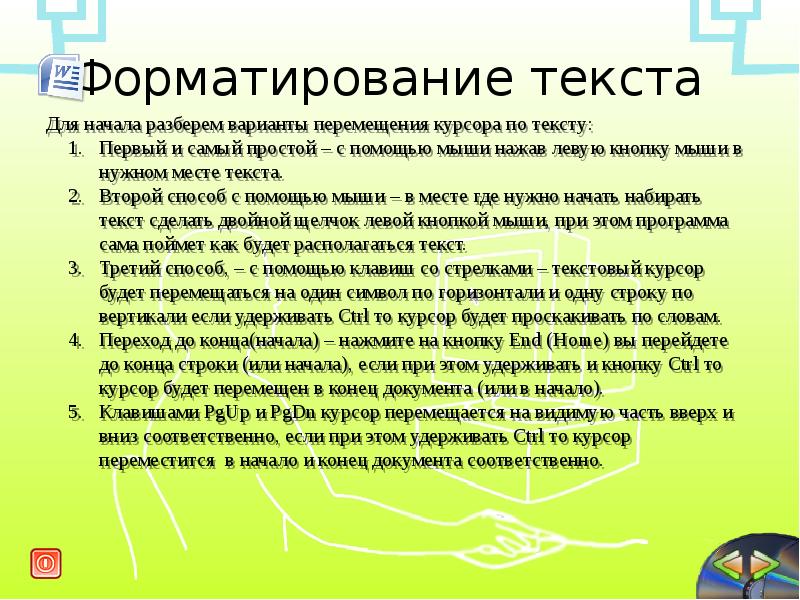 Форматирование текста

Для начала разберем варианты перемещения курсора по тексту:

1. Первый и самый простой – с помощью мыши нажав левую кнопку мыши в нужном месте текста.
2. Второй способ с помощью мыши – в месте где нужно начать набирать текст сделать двойной щелчок левой кнопкой мыши, при этом программа сама поймет как будет располагаться текст.
3. Третий способ, – с помощью клавиш со стрелками – текстовый курсор будет перемещаться на один символ по горизонтали и одну строку по вертикали если удерживать Ctrl то курсор будет проскакивать по словам.
4. Переход до конца(начала) – нажмите на кнопку End (Home) вы перейдете до конца строки (или начала), если при этом удерживать и кнопку Ctrl то курсор будет перемещен в конец документа (или в начало).
5. Клавишами PgUp и PgDn курсор перемещается на видимую часть вверх и вниз соответственно, если при этом удерживать Ctrl то курсор переместится в начало и конец документа соответственно.